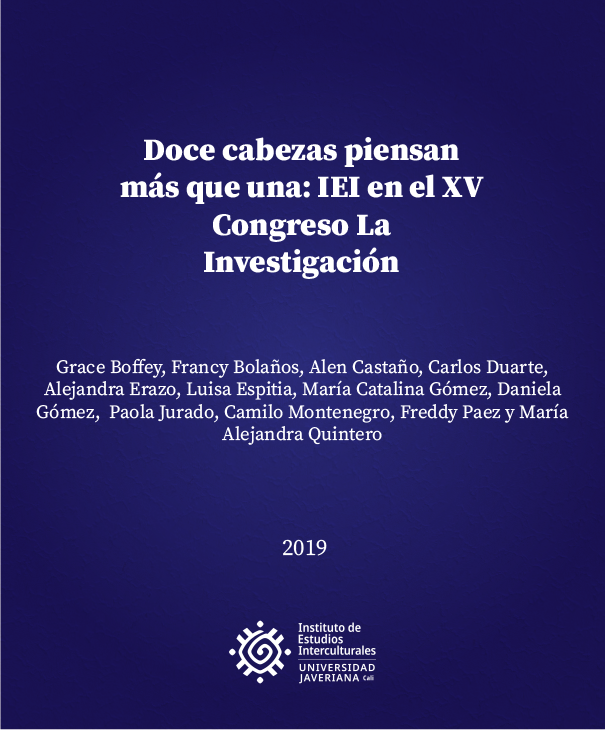 Doce cabezas piensan más que una: IEI en el XV Congreso La Investigación

Grace Boffey, Francy Bolaños, Alen Castaño, Carlos Duarte, Alejandra Erazo, Luisa Espitia, María Catalina Gómez, Daniela Gómez, Paola Jurado, Camilo Montenegro, Freddy Paez y María Alejandra Quintero

2019

Instituto de Estudios Interculturales
UNIVERSIDAD JAVERIANA Cali